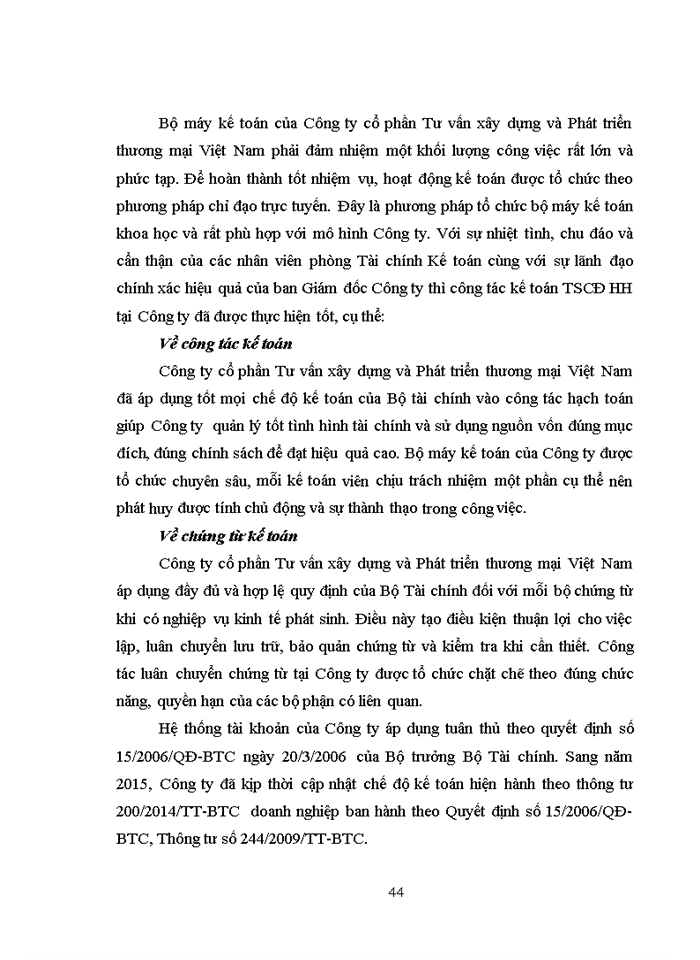 Bộ máy kế toán của Công ty cổ phần Tư vấn xây dựng và Phát triển thương mại Việt Nam phải đảm nhiệm một khối lượng công việc rất lớn và phức tạp. Để hoàn thành tốt nhiệm vụ, hoạt động kế toán được tổ chức theo phương pháp chỉ đạo trực tuyến. Đây là phương pháp tổ chức bộ máy kế toán khoa học và rất phù hợp với mô hình Công ty. Với sự nhiệt tình, chu đáo và cẩn thận của các nhân viên phòng Tài chính Kế toán cùng với sự lãnh đạo chính xác hiệu quả của ban Giám đốc Công ty thì công tác kế toán TSCĐ HH tại Công ty đã được thực hiện tốt, cụ thể:

Về công tác kế toán

Công ty cổ phần Tư vấn xây dựng và Phát triển thương mại Việt Nam đã áp dụng tốt mọi chế độ kế toán của Bộ tài chính vào công tác hạch toán giúp Công ty quản lý tốt tình hình tài chính và sử dụng nguồn vốn đúng mục đích, đúng chính sách để đạt hiệu quả cao. Bộ máy kế toán của Công ty được tổ chức chuyên sâu, mỗi kế toán viên chịu trách nhiệm một phần cụ thể nên phát huy được tính chủ động và sự thành thạo trong công việc.

Về chứng từ kế toán

Công ty cổ phần Tư vấn xây dựng và Phát triển thương mại Việt Nam áp dụng đầy đủ và hợp lệ quy định của Bộ Tài chính đối với mỗi bộ chứng từ khi có nghiệp vụ kinh tế phát sinh. Điều này tạo điều kiện thuận lợi cho việc lập, luân chuyển lưu trữ, bảo quản chứng từ và kiểm tra khi cần thiết. Công tác luân chuyển chứng từ tại Công ty được tổ chức chặt chẽ theo đúng chức năng, quyền hạn của các bộ phận có liên quan.

Hệ thống tài khoản của Công ty áp dụng tuân thủ theo quyết định số 15/2006/QĐ-BTC ngày 20/3/2006 của Bộ trưởng Bộ Tài chính. Sang năm 2015, Công ty đã kịp thời cập nhật chế độ kế toán hiện hành theo thông tư 200/2014/TT-BTC doanh nghiệp ban hành theo Quyết định số 15/2006/QĐ-BTC, Thông tư số 244/2009/TT-BTC.

44